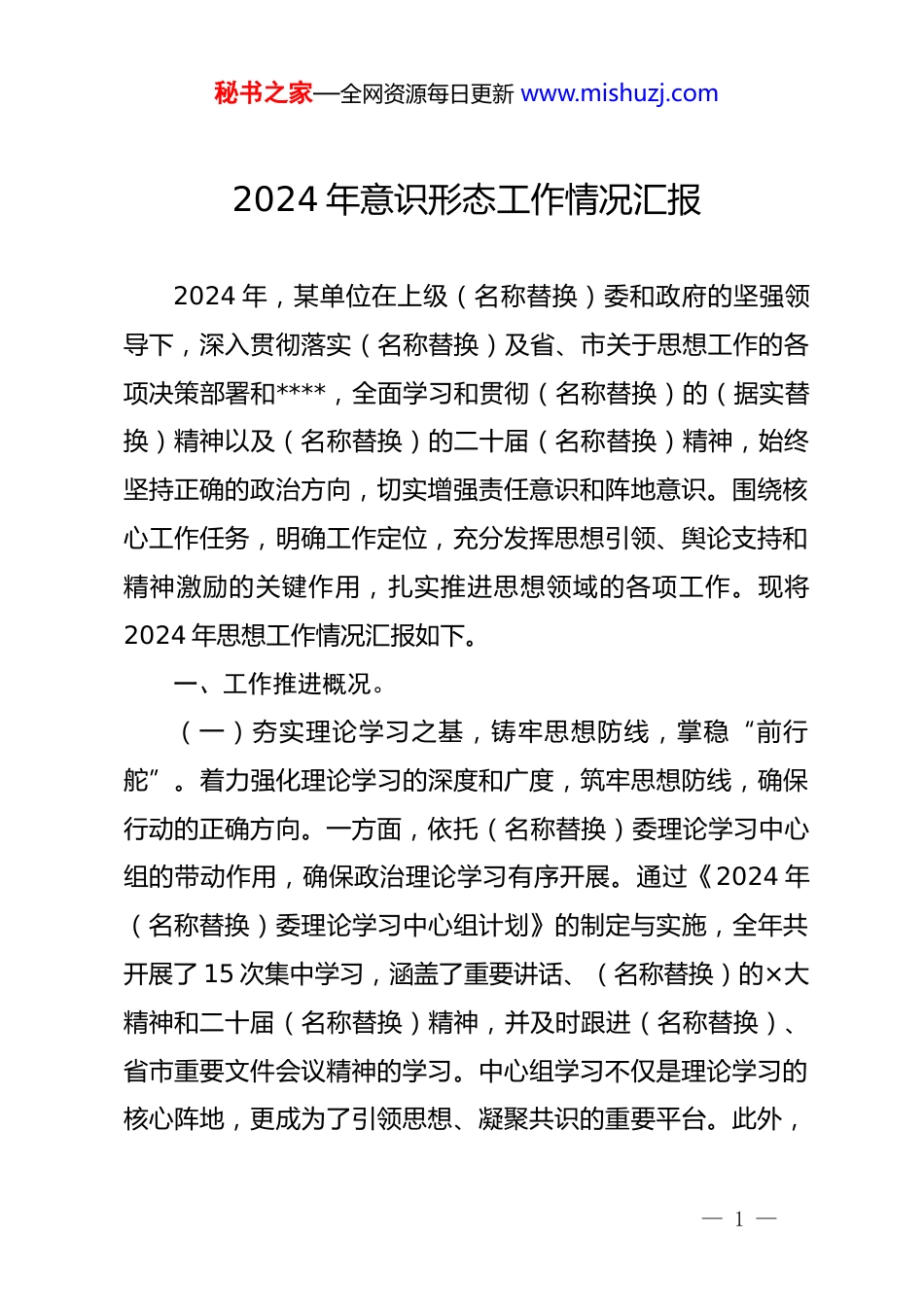 秘书之家—全网资源每日更新 www.mishuzj.com

2024 年意识形态工作情况汇报

2024 年，某单位在上级（名称替换）委和政府的坚强领导下，深入贯彻落实（名称替换）及省、市关于思想工作的各项决策部署和****，全面学习和贯彻（名称替换）的（据实替换）精神以及（名称替换）的二十届（名称替换）精神，始终坚持正确的政治方向，切实增强责任意识和阵地意识。围绕核心工作任务，明确工作定位，充分发挥思想引领、舆论支持和精神激励的关键作用，扎实推进思想领域的各项工作。现将 2024 年思想工作情况汇报如下。

一、工作推进概况。

（一）夯实理论学习之基，铸牢思想防线，掌稳“前行舵”。着力强化理论学习的深度和广度，筑牢思想防线，确保行动的正确方向。一方面，依托（名称替换）委理论学习中心组的带动作用，确保政治理论学习有序开展。通过《2024 年（名称替换）委理论学习中心组计划》的制定与实施，全年共开展了 15 次集中学习，涵盖了重要讲话、（名称替换）的×大精神和二十届（名称替换）精神，并及时跟进（名称替换）、省市重要文件会议精神的学习。中心组学习不仅是理论学习的核心阵地，更成为了引领思想、凝聚共识的重要平台。此外，

— 1 —